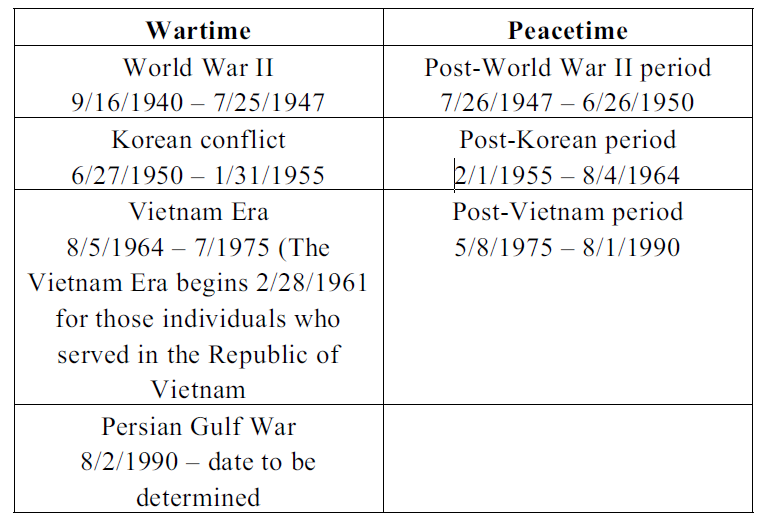 | Wartime | Peacetime |
|---|---|
| World War II 9/16/1940 – 7/25/1947 | Post-World War II period 7/26/1947 – 6/26/1950 |
| Korean conflict 6/27/1950 – 1/31/1955 | Post-Korean period 2/1/1955 – 8/4/1964 |
| Vietnam Era 8/5/1964 – 7/1975 (The Vietnam Era begins 2/28/1961 for those individuals who served in the Republic of Vietnam | Post-Vietnam period 5/8/1975 – 8/1/1990 |
| Persian Gulf War 8/2/1990 – date to be determined | |